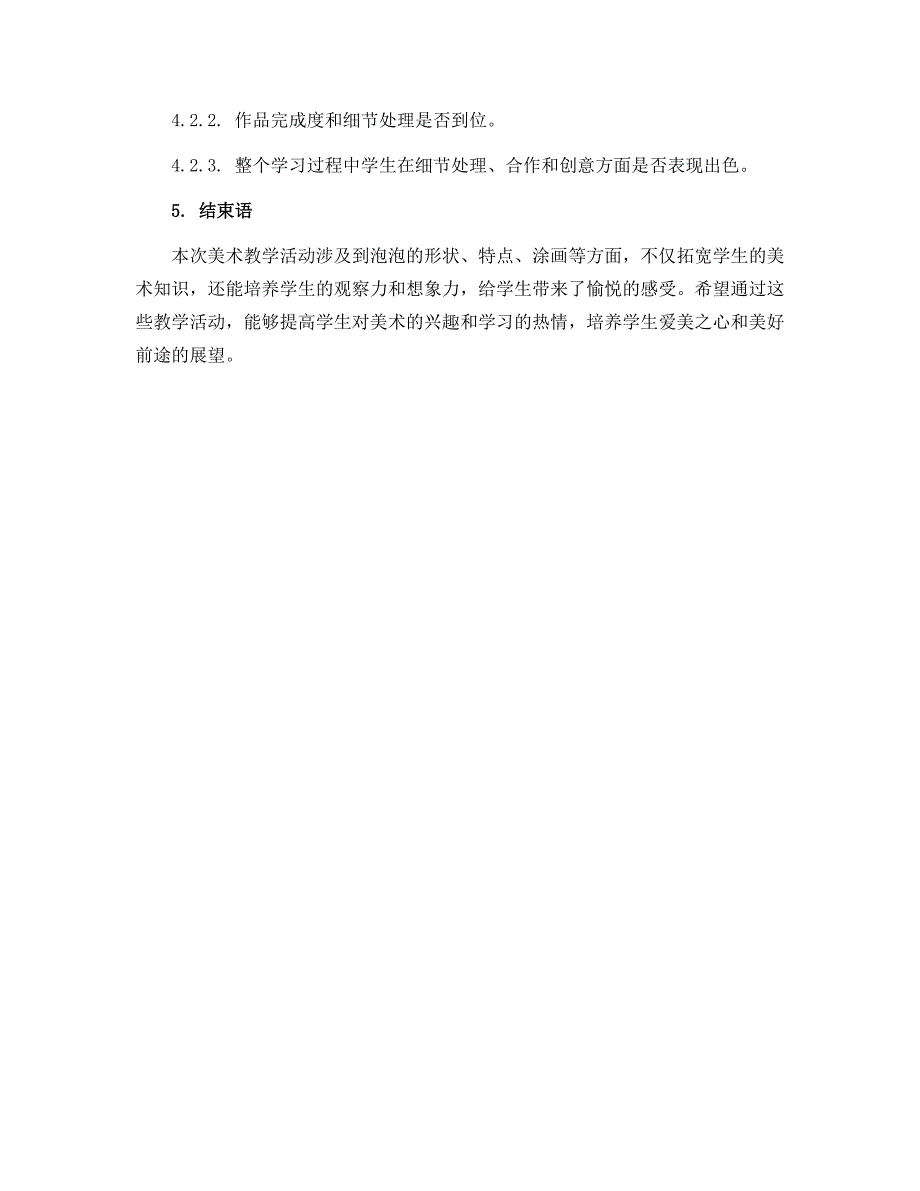 4.2.2. 作品完成度和细节处理是否到位。

4.2.3. 整个学习过程中学生在细节处理、合作和创意方面是否表现出色。

5. 结束语

本次美术教学活动涉及到泡泡的形状、特点、涂画等方面，不仅拓宽学生的美术知识，还能培养学生的观察力和想象力，给学生带来了愉悦的感受。希望通过这些教学活动，能够提高学生对美术的兴趣和学习的热情，培养学生爱美之心和美好前途的展望。